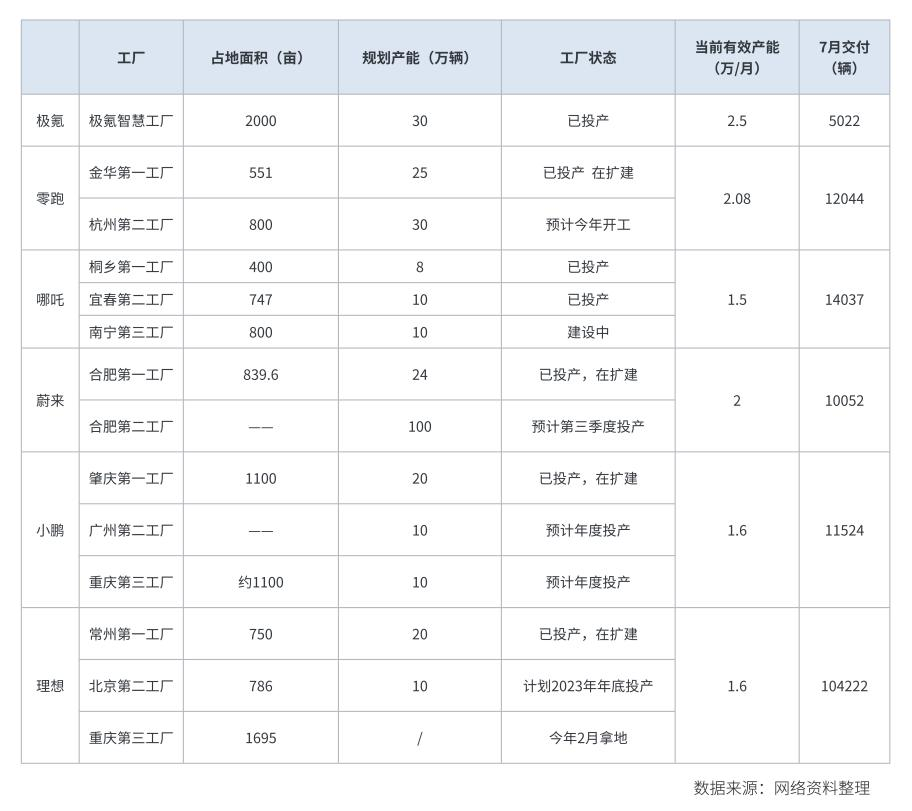 |  | 工厂 | 占地面积（亩） | 规划产能（万辆） | 工厂状态 | 当前有效产能（万/月） | 7月交付（辆） |
|---|---|---|---|---|---|---|
| 极氪 | 极氪智慧工厂 | 2000 | 30 | 已投产 | 2.5 | 5022 |
| 零跑 | 金华第一工厂 | 551 | 25 | 已投产 在扩建 | 2.08 | 12044 |
|  | 杭州第二工厂 | 800 | 30 | 预计今年开工 |  |  |
| 哪吒 | 桐乡第一工厂 | 400 | 8 | 已投产 | 1.5 | 14037 |
|  | 宜春第二工厂 | 747 | 10 | 已投产 |  |  |
|  | 南宁第三工厂 | 800 | 10 | 建设中 |  |  |
| 蔚来 | 合肥第一工厂 | 839.6 | 24 | 已投产，在扩建 | 2 | 10052 |
|  | 合肥第二工厂 | —— | 100 | 预计第三季度投产 |  |  |
| 小鹏 | 肇庆第一工厂 | 1100 | 20 | 已投产，在扩建 | 1.6 | 11524 |
|  | 广州第二工厂 | —— | 10 | 预计年度投产 |  |  |
|  | 重庆第三工厂 | 约1100 | 10 | 预计年度投产 |  |  |
| 理想 | 常州第一工厂 | 750 | 20 | 已投产，在扩建 | 1.6 | 104222 |
|  | 北京第二工厂 | 786 | 10 | 计划2023年年底投产 |  |  |
|  | 重庆第三工厂 | 1695 | / | 今年2月拿地 |  |  |

数据来源：网络资料整理